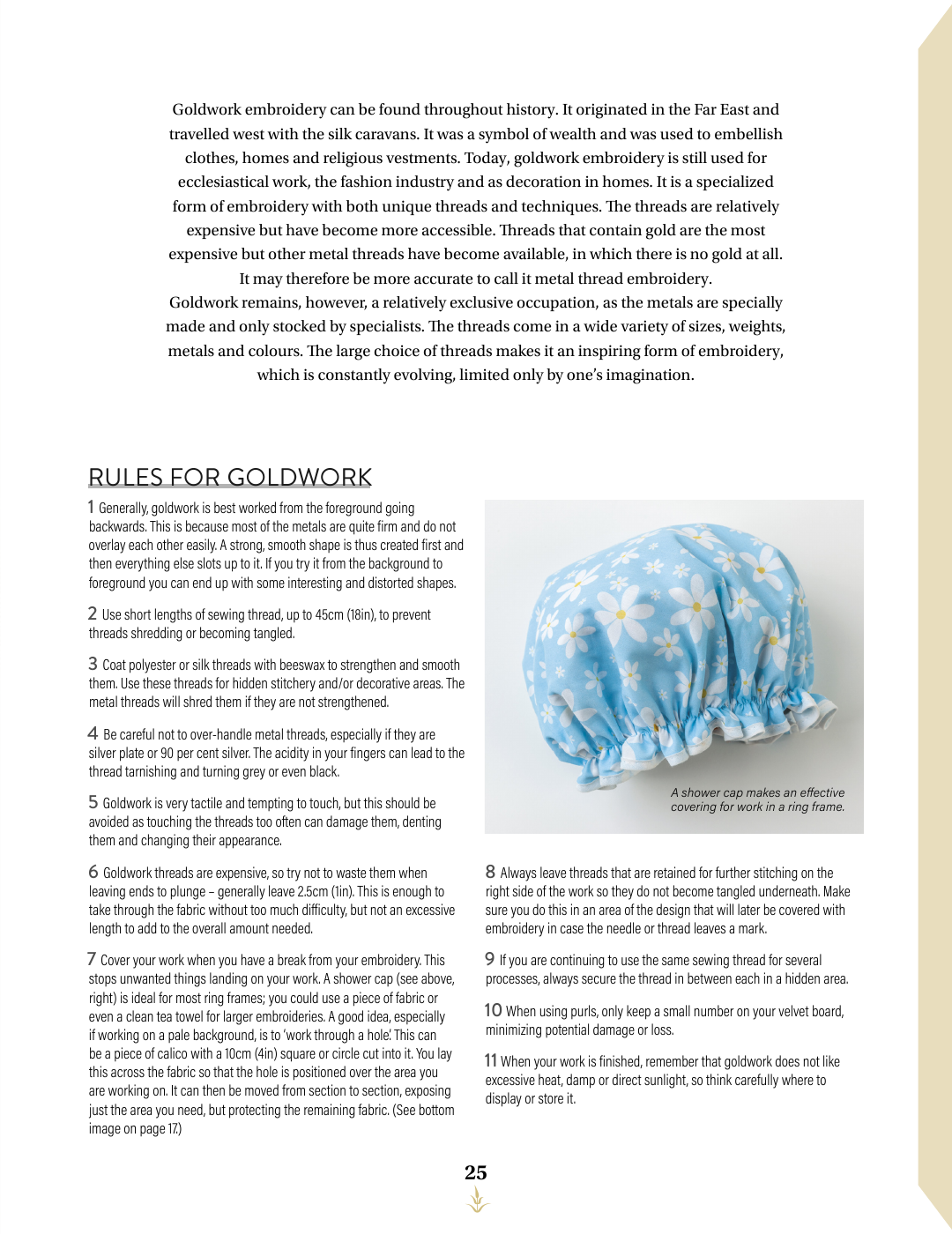 Goldwork embroidery can be found throughout history. It originated in the Far East and travelled west with the silk caravans. It was a symbol of wealth and was used to embellish clothes, homes and religious vestments. Today, goldwork embroidery is still used for ecclesiastical work, the fashion industry and as decoration in homes. It is a specialized form of embroidery with both unique threads and techniques. The threads are relatively expensive but have become more accessible. Threads that contain gold are the most expensive but other metal threads have become available, in which there is no gold at all. It may therefore be more accurate to call it metal thread embroidery.
Goldwork remains, however, a relatively exclusive occupation, as the metals are specially made and only stocked by specialists. The threads come in a wide variety of sizes, weights, metals and colours. The large choice of threads makes it an inspiring form of embroidery, which is constantly evolving, limited only by one's imagination.

RULES FOR GOLDWORK

1 Generally, goldwork is best worked from the foreground going backwards. This is because most of the metals are quite firm and do not overlay each other easily. A strong, smooth shape is thus created first and then everything else slots up to it. If you try it from the background to foreground you can end up with some interesting and distorted shapes.

2 Use short lengths of sewing thread, up to 45cm (18in), to prevent threads shredding or becoming tangled.

3 Coat polyester or silk threads with beeswax to strengthen and smooth them. Use these threads for hidden stitchery and/or decorative areas. The metal threads will shred them if they are not strengthened.

4 Be careful not to over-handle metal threads, especially if they are silver plate or 90 per cent silver. The acidity in your fingers can lead to the thread tarnishing and turning grey or even black.

5 Goldwork is very tactile and tempting to touch, but this should be avoided as touching the threads too often can damage them, denting them and changing their appearance.

6 Goldwork threads are expensive, so try not to waste them when leaving ends to plunge – generally leave 2.5cm (1in). This is enough to take through the fabric without too much difficulty, but not an excessive length to add to the overall amount needed.

7 Cover your work when you have a break from your embroidery. This stops unwanted things landing on your work. A shower cap (see above, right) is ideal for most ring frames; you could use a piece of fabric or even a clean tea towel for larger embroideries. A good idea, especially if working on a pale background, is to 'work through a hole'. This can be a piece of calico with a 10cm (4in) square or circle cut into it. You lay this across the fabric so that the hole is positioned over the area you are working on. It can then be moved from section to section, exposing just the area you need, but protecting the remaining fabric. (See bottom image on page 17.)

A shower cap makes an effective covering for work in a ring frame.

8 Always leave threads that are retained for further stitching on the right side of the work so they do not become tangled underneath. Make sure you do this in an area of the design that will later be covered with embroidery in case the needle or thread leaves a mark.

9 If you are continuing to use the same sewing thread for several processes, always secure the thread in between each in a hidden area.

10 When using purls, only keep a small number on your velvet board, minimizing potential damage or loss.

11 When your work is finished, remember that goldwork does not like excessive heat, damp or direct sunlight, so think carefully where to display or store it.

25